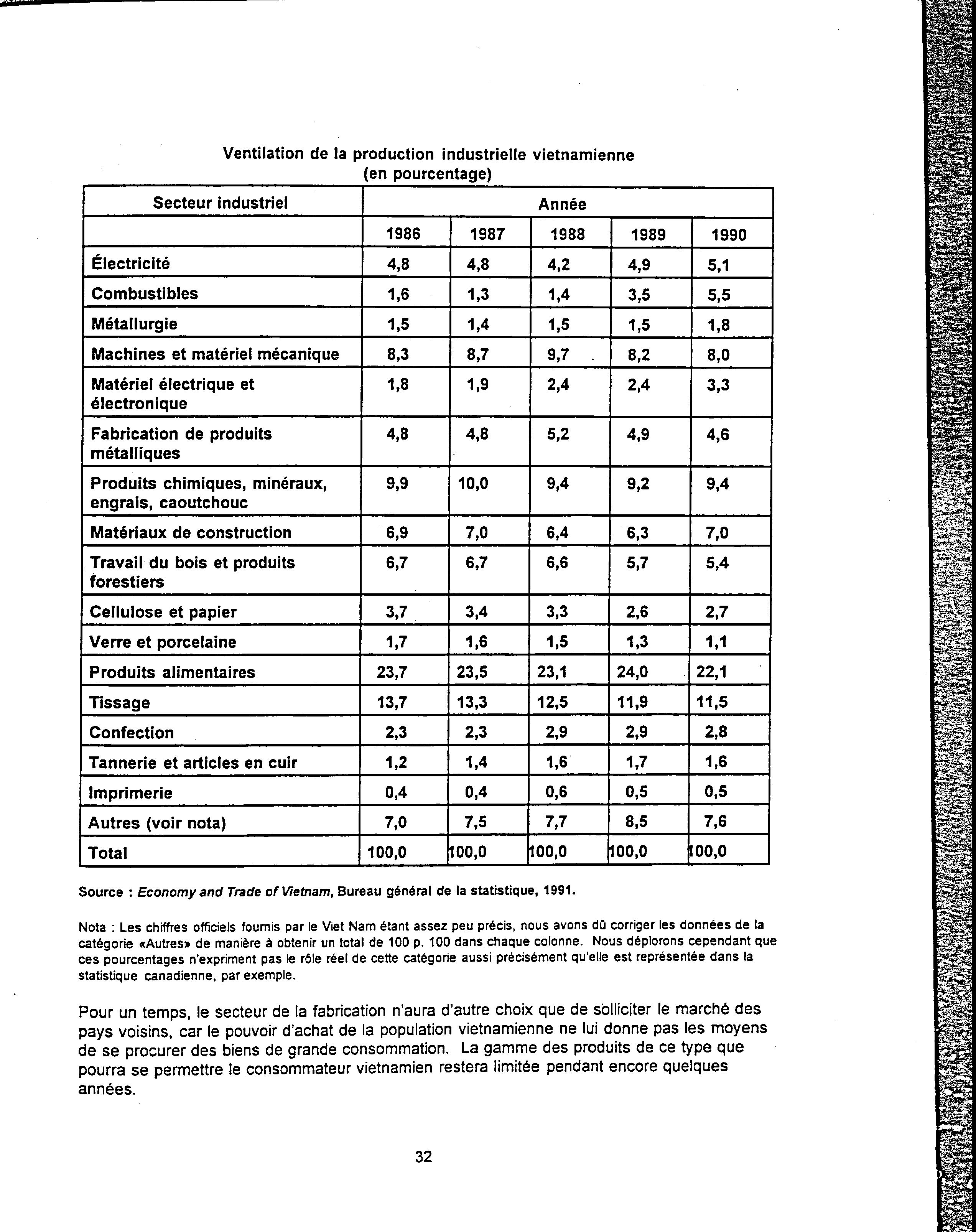 Ventilation de la production industrielle vietnamienne
(en pourcentage)

| Secteur industriel | Année | | | | |
|---|---|---|---|---|---|
| | 1986 | 1987 | 1988 | 1989 | 1990 |
| Électricité | 4,8 | 4,8 | 4,2 | 4,9 | 5,1 |
| Combustibles | 1,6 | 1,3 | 1,4 | 3,5 | 5,5 |
| Métallurgie | 1,5 | 1,4 | 1,5 | 1,5 | 1,8 |
| Machines et matériel mécanique | 8,3 | 8,7 | 9,7 | 8,2 | 8,0 |
| Matériel électrique et électronique | 1,8 | 1,9 | 2,4 | 2,4 | 3,3 |
| Fabrication de produits métalliques | 4,8 | 4,8 | 5,2 | 4,9 | 4,6 |
| Produits chimiques, minéraux, engrais, caoutchouc | 9,9 | 10,0 | 9,4 | 9,2 | 9,4 |
| Matériaux de construction | 6,9 | 7,0 | 6,4 | 6,3 | 7,0 |
| Travail du bois et produits forestiers | 6,7 | 6,7 | 6,6 | 5,7 | 5,4 |
| Cellulose et papier | 3,7 | 3,4 | 3,3 | 2,6 | 2,7 |
| Verre et porcelaine | 1,7 | 1,6 | 1,5 | 1,3 | 1,1 |
| Produits alimentaires | 23,7 | 23,5 | 23,1 | 24,0 | 22,1 |
| Tissage | 13,7 | 13,3 | 12,5 | 11,9 | 11,5 |
| Confection | 2,3 | 2,3 | 2,9 | 2,9 | 2,8 |
| Tannerie et articles en cuir | 1,2 | 1,4 | 1,6 | 1,7 | 1,6 |
| Imprimerie | 0,4 | 0,4 | 0,6 | 0,5 | 0,5 |
| Autres (voir nota) | 7,0 | 7,5 | 7,7 | 8,5 | 7,6 |
| Total | 100,0 | 100,0 | 100,0 | 100,0 | 100,0 |

Source : Economy and Trade of Vietnam, Bureau général de la statistique, 1991.

Nota : Les chiffres officiels fournis par le Viet Nam étant assez peu précis, nous avons dû corriger les données de la catégorie «Autres» de manière à obtenir un total de 100 p. 100 dans chaque colonne. Nous déplorons cependant que ces pourcentages n'expriment pas le rôle réel de cette catégorie aussi précisément qu'elle est représentée dans la statistique canadienne, par exemple.

Pour un temps, le secteur de la fabrication n'aura d'autre choix que de solliciter le marché des pays voisins, car le pouvoir d'achat de la population vietnamienne ne lui donne pas les moyens de se procurer des biens de grande consommation. La gamme des produits de ce type que pourra se permettre le consommateur vietnamien restera limitée pendant encore quelques années.

32